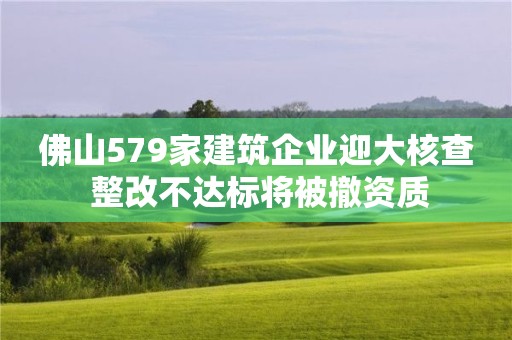 佛山579家建筑企业迎大核查
整改不达标将被撤资质